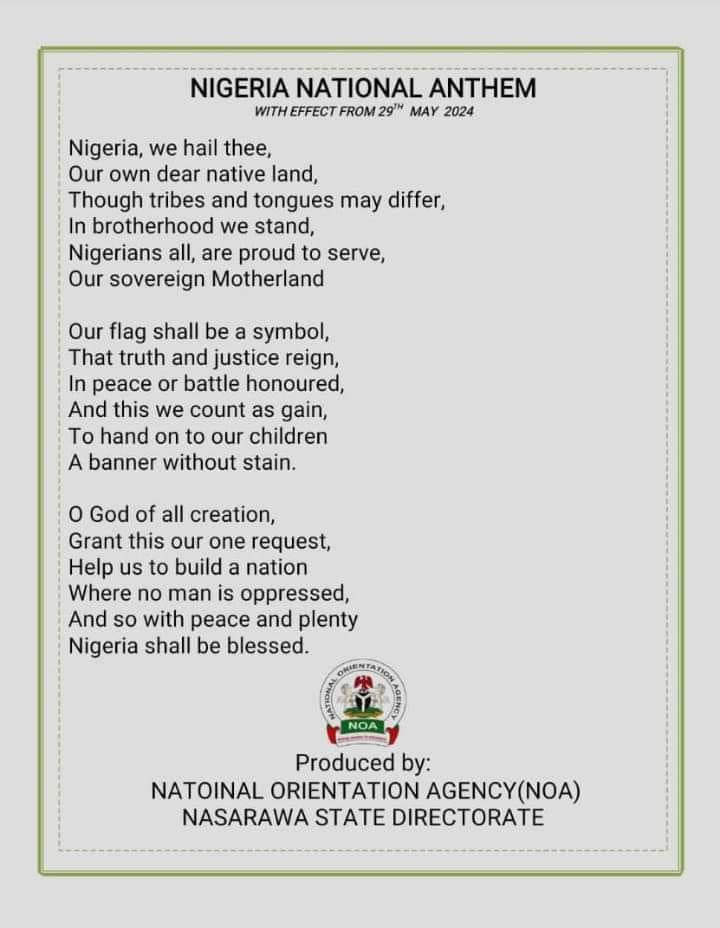 NIGERIA NATIONAL ANTHEM
WITH EFFECT FROM 29$^{TH}$ MAY 2024

Nigeria, we hail thee,
Our own dear native land,
Though tribes and tongues may differ,
In brotherhood we stand,
Nigerians all, are proud to serve,
Our sovereign Motherland

Our flag shall be a symbol,
That truth and justice reign,
In peace or battle honoured,
And this we count as gain,
To hand on to our children
A banner without stain.

O God of all creation,
Grant this our one request,
Help us to build a nation
Where no man is oppressed,
And so with peace and plenty
Nigeria shall be blessed.

NATIONAL ORIENTATION AGENCY
NOA

Produced by:
NATOINAL ORIENTATION AGENCY(NOA)
NASARAWA STATE DIRECTORATE